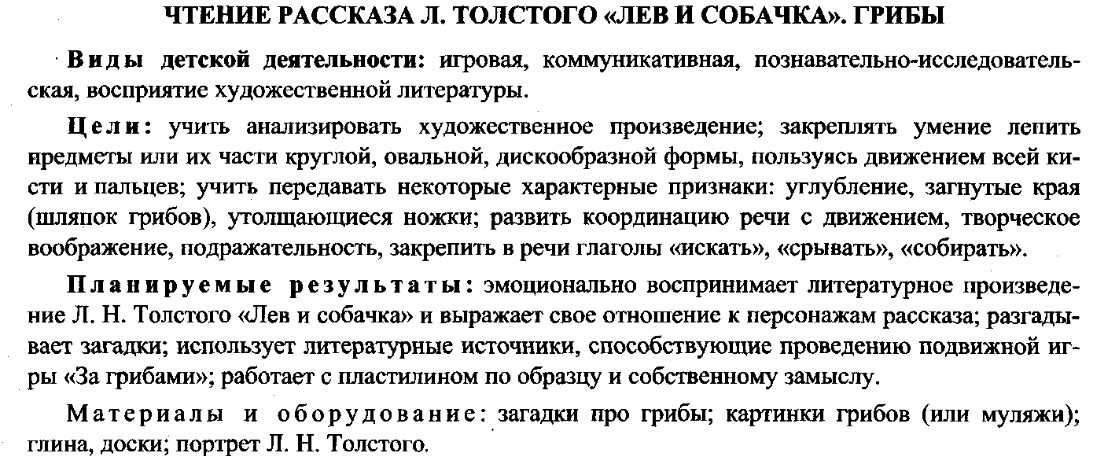 ЧТЕНИЕ РАССКАЗА Л. ТОЛСТОГО «ЛЕВ И СОБАЧКА». ГРИБЫ

Виды детской деятельности: игровая, коммуникативная, познавательно-исследовательская, восприятие художественной литературы.

Цели: учить анализировать художественное произведение; закреплять умение лепить предметы или их части круглой, овальной, дискообразной формы, пользуясь движением всей кисти и пальцев; учить передавать некоторые характерные признаки: углубление, загнутые края (шляпок грибов), утолщающиеся ножки; развить координацию речи с движением, творческое воображение, подражательность, закрепить в речи глаголы «искать», «срывать», «собирать».

Планируемые результаты: эмоционально воспринимает литературное произведение Л. Н. Толстого «Лев и собачка» и выражает свое отношение к персонажам рассказа; разгадывает загадки; использует литературные источники, способствующие проведению подвижной игры «За грибами»; работает с пластилином по образцу и собственному замыслу.

Материалы и оборудование: загадки про грибы; картинки грибов (или муляжи); глина, доски; портрет Л. Н. Толстого.